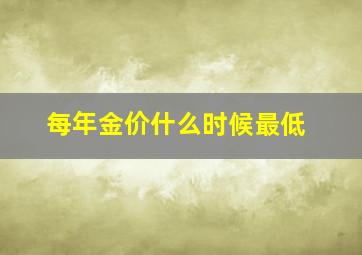 每年金价什么时候最低